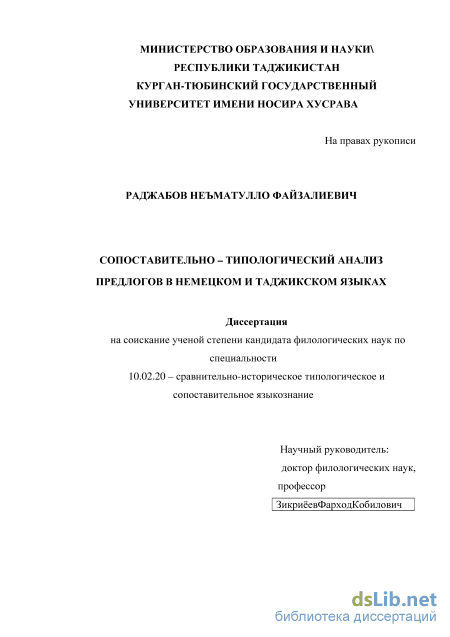 МИНИСТЕРСТВО ОБРАЗОВАНИЯ И НАУКИ\
РЕСПУБЛИКИ ТАДЖИКИСТАН
КУРГАН-ТЮБИНСКИЙ ГОСУДАРСТВЕННЫЙ
УНИВЕРСИТЕТ ИМЕНИ НОСИРА ХУСРАВА

На правах рукописи

РАДЖАБОВ НЕЪМАТУЛЛО ФАЙЗАЛИЕВИЧ

СОПОСТАВИТЕЛЬНО – ТИПОЛОГИЧЕСКИЙ АНАЛИЗ
ПРЕДЛОГОВ В НЕМЕЦКОМ И ТАДЖИКСКОМ ЯЗЫКАХ

Диссертация
на соискание ученой степени кандидата филологических наук по специальности
10.02.20 – сравнительно-историческое типологическое и сопоставительное языкознание

Научный руководитель:
доктор филологических наук,
профессор
ЗикриёевФарходКобилович

dsLib.net
библиотека диссертаций